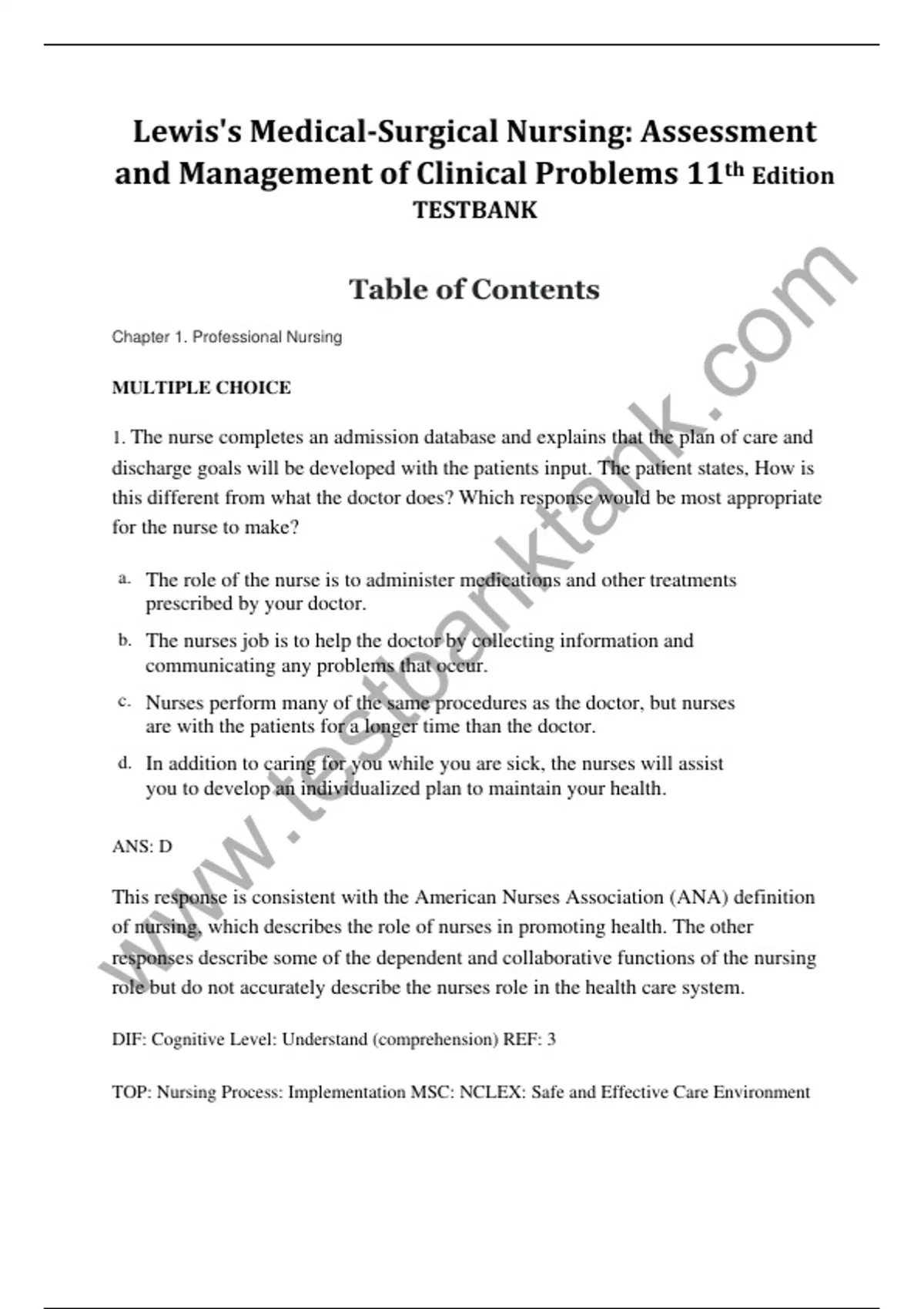 Lewis's Medical-Surgical Nursing: Assessment and Management of Clinical Problems 11th Edition
TESTBANK

Table of Contents

Chapter 1. Professional Nursing

MULTIPLE CHOICE

1. The nurse completes an admission database and explains that the plan of care and discharge goals will be developed with the patients input. The patient states, How is this different from what the doctor does? Which response would be most appropriate for the nurse to make?

a. The role of the nurse is to administer medications and other treatments prescribed by your doctor.

b. The nurses job is to help the doctor by collecting information and communicating any problems that occur.

c. Nurses perform many of the same procedures as the doctor, but nurses are with the patients for a longer time than the doctor.

d. In addition to caring for you while you are sick, the nurses will assist you to develop an individualized plan to maintain your health.

ANS: D

This response is consistent with the American Nurses Association (ANA) definition of nursing, which describes the role of nurses in promoting health. The other responses describe some of the dependent and collaborative functions of the nursing role but do not accurately describe the nurses role in the health care system.

DIF: Cognitive Level: Understand (comprehension) REF: 3

TOP: Nursing Process: Implementation MSC: NCLEX: Safe and Effective Care Environment

www.testbanktank.com